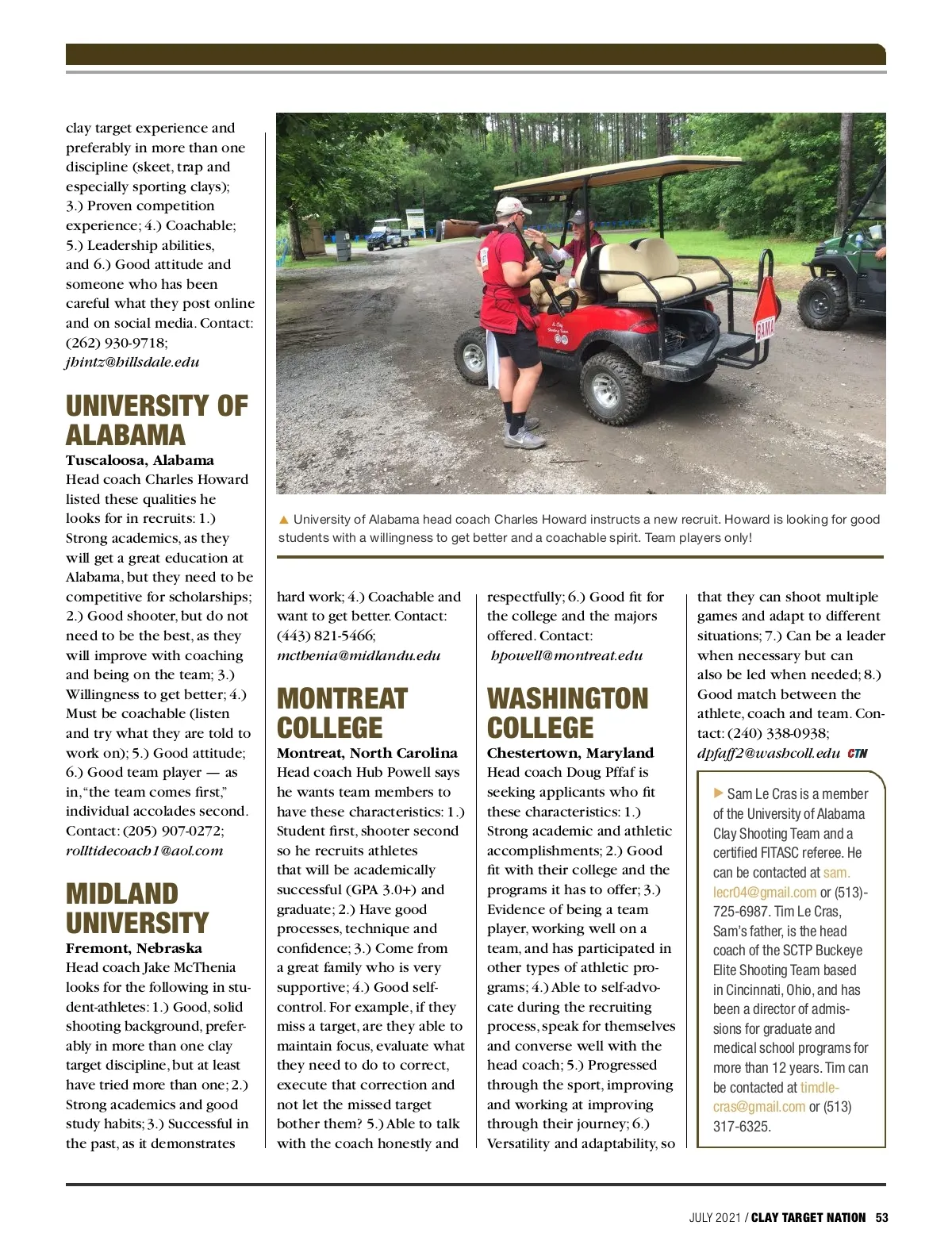 clay target experience and preferably in more than one discipline (skeet, trap and especially sporting clays); 3.) Proven competition experience; 4.) Coachable; 5.) Leadership abilities, and 6.) Good attitude and someone who has been careful what they post online and on social media. Contact: (262) 930-9718; jhintz@hillsdale.edu

UNIVERSITY OF ALABAMA

Tuscaloosa, Alabama
Head coach Charles Howard listed these qualities he looks for in recruits: 1.) Strong academics, as they will get a great education at Alabama, but they need to be competitive for scholarships; 2.) Good shooter, but do not need to be the best, as they will improve with coaching and being on the team; 3.) Willingness to get better; 4.) Must be coachable (listen and try what they are told to work on); 5.) Good attitude; 6.) Good team player — as in, "the team comes first," individual accolades second. Contact: (205) 907-0272; rolltidecoach1@aol.com

MIDLAND UNIVERSITY

Fremont, Nebraska
Head coach Jake McThenia looks for the following in student-athletes: 1.) Good, solid shooting background, preferably in more than one clay target discipline, but at least have tried more than one; 2.) Strong academics and good study habits; 3.) Successful in the past, as it demonstrates

BAMA

▲ University of Alabama head coach Charles Howard instructs a new recruit. Howard is looking for good students with a willingness to get better and a coachable spirit. Team players only!

hard work; 4.) Coachable and want to get better. Contact: (443) 821-5466; mcthenia@midlandu.edu

MONTREAT COLLEGE

Montreat, North Carolina
Head coach Hub Powell says he wants team members to have these characteristics: 1.) Student first, shooter second so he recruits athletes that will be academically successful (GPA 3.0+) and graduate; 2.) Have good processes, technique and confidence; 3.) Come from a great family who is very supportive; 4.) Good self-control. For example, if they miss a target, are they able to maintain focus, evaluate what they need to do to correct, execute that correction and not let the missed target bother them? 5.) Able to talk with the coach honestly and respectfully; 6.) Good fit for the college and the majors offered. Contact: hpowell@montreat.edu

WASHINGTON COLLEGE

Chestertown, Maryland
Head coach Doug Pffaf is seeking applicants who fit these characteristics: 1.) Strong academic and athletic accomplishments; 2.) Good fit with their college and the programs it has to offer; 3.) Evidence of being a team player, working well on a team, and has participated in other types of athletic programs; 4.) Able to self-advocate during the recruiting process, speak for themselves and converse well with the head coach; 5.) Progressed through the sport, improving and working at improving through their journey; 6.) Versatility and adaptability, so that they can shoot multiple games and adapt to different situations; 7.) Can be a leader when necessary but can also be led when needed; 8.) Good match between the athlete, coach and team. Contact: (240) 338-0938; dpfaff2@washcoll.edu CTN

▶ Sam Le Cras is a member of the University of Alabama Clay Shooting Team and a certified FITASC referee. He can be contacted at sam.lecr04@gmail.com or (513)-725-6987. Tim Le Cras, Sam's father, is the head coach of the SCTP Buckeye Elite Shooting Team based in Cincinnati, Ohio, and has been a director of admissions for graduate and medical school programs for more than 12 years. Tim can be contacted at timdlecras@gmail.com or (513) 317-6325.

JULY 2021 / CLAY TARGET NATION 53